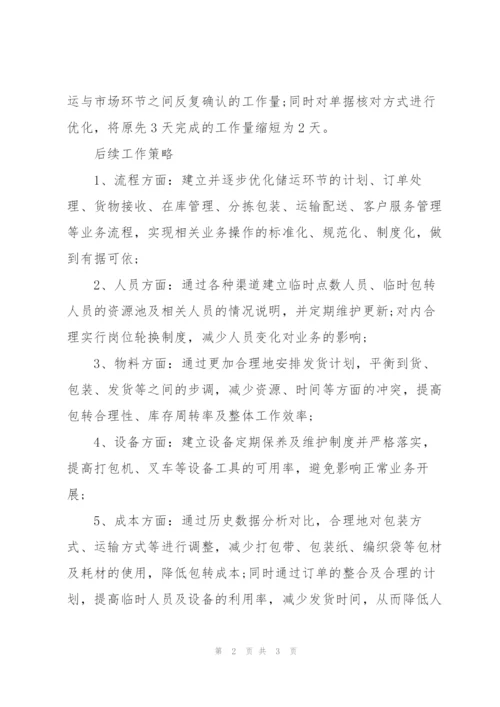 运与市场环节之间反复确认的工作量;同时对单据核对方式进行优化，将原先3天完成的工作量缩短为2天。

后续工作策略

1、流程方面：建立并逐步优化储运环节的计划、订单处理、货物接收、在库管理、分拣包装、运输配送、客户服务管理等业务流程，实现相关业务操作的标准化、规范化、制度化，做到有据可依;

2、人员方面：通过各种渠道建立临时点数人员、临时包转人员的资源池及相关人员的情况说明，并定期维护更新;对内合理实行岗位轮换制度，减少人员变化对业务的影响;

3、物料方面：通过更加合理地安排发货计划，平衡到货、包装、发货等之间的步调，减少资源、时间等方面的冲突，提高包转合理性、库存周转率及整体工作效率;

4、设备方面：建立设备定期保养及维护制度并严格落实，提高打包机、叉车等设备工具的可用率，避免影响正常业务开展;

5、成本方面：通过历史数据分析对比，合理地对包装方式、运输方式等进行调整，减少打包带、包装纸、编织袋等包材及耗材的使用，降低包转成本;同时通过订单的整合及合理的计划，提高临时人员及设备的利用率，减少发货时间，从而降低人

第 2 页 共 3 页